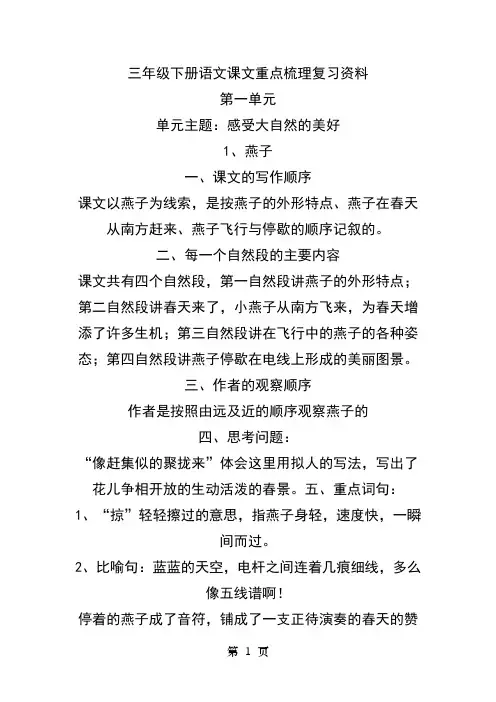 三年级下册语文课文重点梳理复习资料

第一单元

单元主题：感受大自然的美好

1、燕子

一、课文的写作顺序

课文以燕子为线索，是按燕子的外形特点、燕子在春天从南方赶来、燕子飞行与停歇的顺序记叙的。

二、每一个自然段的主要内容

课文共有四个自然段，第一自然段讲燕子的外形特点；第二自然段讲春天来了，小燕子从南方飞来，为春天增添了许多生机；第三自然段讲在飞行中的燕子的各种姿态；第四自然段讲燕子停歇在电线上形成的美丽图景。

三、作者的观察顺序

作者是按照由远及近的顺序观察燕子的

四、思考问题：

“像赶集似的聚拢来”体会这里用拟人的写法，写出了花儿争相开放的生动活泼的春景。五、重点词句：

1、“掠”轻轻擦过的意思，指燕子身轻，速度快，一瞬间而过。

2、比喻句：蓝蓝的天空，电杆之间连着几痕细线，多么像五线谱啊！

停着的燕子成了音符，铺成了一支正待演奏的春天的赞

第 1 页